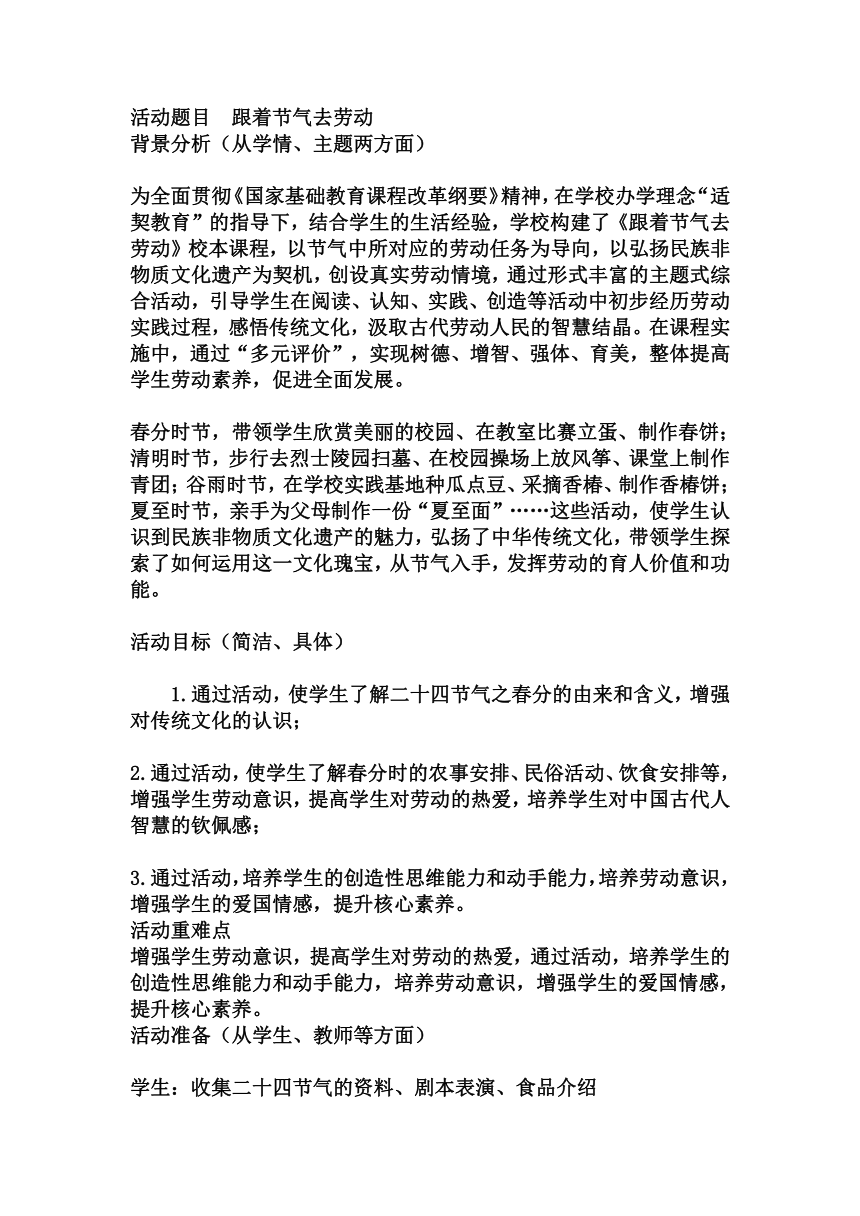 活动题目　跟着节气去劳动
背景分析（从学情、主题两方面）

为全面贯彻《国家基础教育课程改革纲要》精神，在学校办学理念“适契教育”的指导下，结合学生的生活经验，学校构建了《跟着节气去劳动》校本课程，以节气中所对应的劳动任务为导向，以弘扬民族非物质文化遗产为契机，创设真实劳动情境，通过形式丰富的主题式综合活动，引导学生在阅读、认知、实践、创造等活动中初步经历劳动实践过程，感悟传统文化，汲取古代劳动人民的智慧结晶。在课程实施中，通过“多元评价”，实现树德、增智、强体、育美，整体提高学生劳动素养，促进全面发展。

春分时节，带领学生欣赏美丽的校园、在教室比赛立蛋、制作春饼；清明时节，步行去烈士陵园扫墓、在校园操场上放风筝、课堂上制作青团；谷雨时节，在学校实践基地种瓜点豆、采摘香椿、制作香椿饼；夏至时节，亲手为父母制作一份“夏至面”……这些活动，使学生认识到民族非物质文化遗产的魅力，弘扬了中华传统文化，带领学生探索了如何运用这一文化瑰宝，从节气入手，发挥劳动的育人价值和功能。

活动目标（简洁、具体）

1.通过活动，使学生了解二十四节气之春分的由来和含义，增强对传统文化的认识；

2.通过活动，使学生了解春分时的农事安排、民俗活动、饮食安排等，增强学生劳动意识，提高学生对劳动的热爱，培养学生对中国古代人智慧的钦佩感；

3.通过活动，培养学生的创造性思维能力和动手能力，培养劳动意识，增强学生的爱国情感，提升核心素养。
活动重难点
增强学生劳动意识，提高学生对劳动的热爱，通过活动，培养学生的创造性思维能力和动手能力，培养劳动意识，增强学生的爱国情感，提升核心素养。
活动准备（从学生、教师等方面）

学生：收集二十四节气的资料、剧本表演、食品介绍